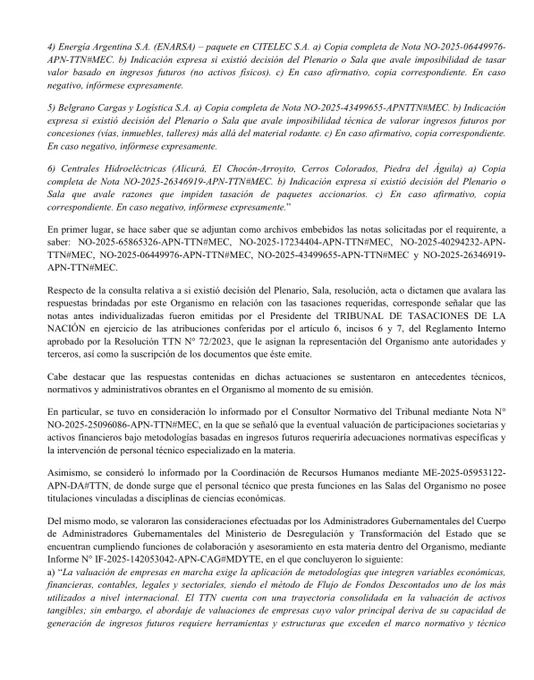 4) Energía Argentina S.A. (ENARSA) – paquete en CITELEC S.A. a) Copia completa de Nota NO-2025-06449976-APN-TTN#MEC. b) Indicación expresa si existió decisión del Plenario o Sala que avale imposibilidad de tasar valor basado en ingresos futuros (no activos físicos). c) En caso afirmativo, copia correspondiente. En caso negativo, infórmese expresamente.

5) Belgrano Cargas y Logística S.A. a) Copia completa de Nota NO-2025-43499655-APNTTN#MEC. b) Indicación expresa si existió decisión del Plenario o Sala que avale imposibilidad técnica de valorar ingresos futuros por concesiones (vías, inmuebles, talleres) más allá del material rodante. c) En caso afirmativo, copia correspondiente. En caso negativo, infórmese expresamente.

6) Centrales Hidroeléctricas (Alicurá, El Chocón-Arroyito, Cerros Colorados, Piedra del Águila) a) Copia completa de Nota NO-2025-26346919-APN-TTN#MEC. b) Indicación expresa si existió decisión del Plenario o Sala que avale razones que impiden tasación de paquetes accionarios. c) En caso afirmativo, copia correspondiente. En caso negativo, infórmese expresamente."

En primer lugar, se hace saber que se adjuntan como archivos embebidos las notas solicitadas por el requirente, a saber: NO-2025-65865326-APN-TTN#MEC, NO-2025-17234404-APN-TTN#MEC, NO-2025-40294232-APN-TTN#MEC, NO-2025-06449976-APN-TTN#MEC, NO-2025-43499655-APN-TTN#MEC y NO-2025-26346919-APN-TTN#MEC.

Respecto de la consulta relativa a si existió decisión del Plenario, Sala, resolución, acta o dictamen que avalara las respuestas brindadas por este Organismo en relación con las tasaciones requeridas, corresponde señalar que las notas antes individualizadas fueron emitidas por el Presidente del TRIBUNAL DE TASACIONES DE LA NACIÓN en ejercicio de las atribuciones conferidas por el artículo 6, incisos 6 y 7, del Reglamento Interno aprobado por la Resolución TTN N° 72/2023, que le asignan la representación del Organismo ante autoridades y terceros, así como la suscripción de los documentos que éste emite.

Cabe destacar que las respuestas contenidas en dichas actuaciones se sustentaron en antecedentes técnicos, normativos y administrativos obrantes en el Organismo al momento de su emisión.

En particular, se tuvo en consideración lo informado por el Consultor Normativo del Tribunal mediante Nota N° NO-2025-25096086-APN-TTN#MEC, en la que se señaló que la eventual valuación de participaciones societarias y activos financieros bajo metodologías basadas en ingresos futuros requeriría adecuaciones normativas específicas y la intervención de personal técnico especializado en la materia.

Asimismo, se consideró lo informado por la Coordinación de Recursos Humanos mediante ME-2025-05953122-APN-DA#TTN, de donde surge que el personal técnico que presta funciones en las Salas del Organismo no posee titulaciones vinculadas a disciplinas de ciencias económicas.

Del mismo modo, se valoraron las consideraciones efectuadas por los Administradores Gubernamentales del Cuerpo de Administradores Gubernamentales del Ministerio de Desregulación y Transformación del Estado que se encuentran cumpliendo funciones de colaboración y asesoramiento en esta materia dentro del Organismo, mediante Informe N° IF-2025-142053042-APN-CAG#MDYTE, en el que concluyeron lo siguiente:
a) "La valuación de empresas en marcha exige la aplicación de metodologías que integren variables económicas, financieras, contables, legales y sectoriales, siendo el método de Flujo de Fondos Descontados uno de los más utilizados a nivel internacional. El TTN cuenta con una trayectoria consolidada en la valuación de activos tangibles; sin embargo, el abordaje de valuaciones de empresas cuyo valor principal deriva de su capacidad de generación de ingresos futuros requiere herramientas y estructuras que exceden el marco normativo y técnico